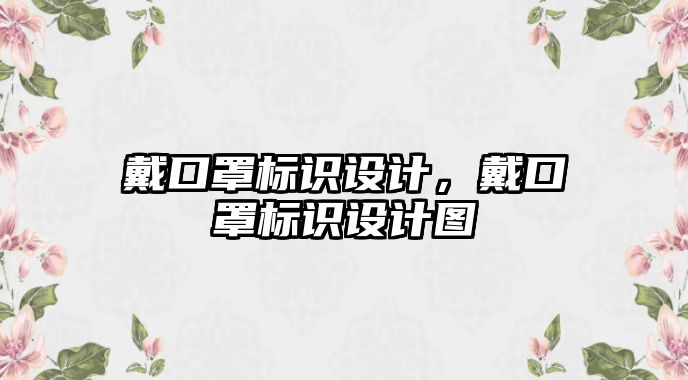 戴口罩标识设计，戴口罩标识设计图